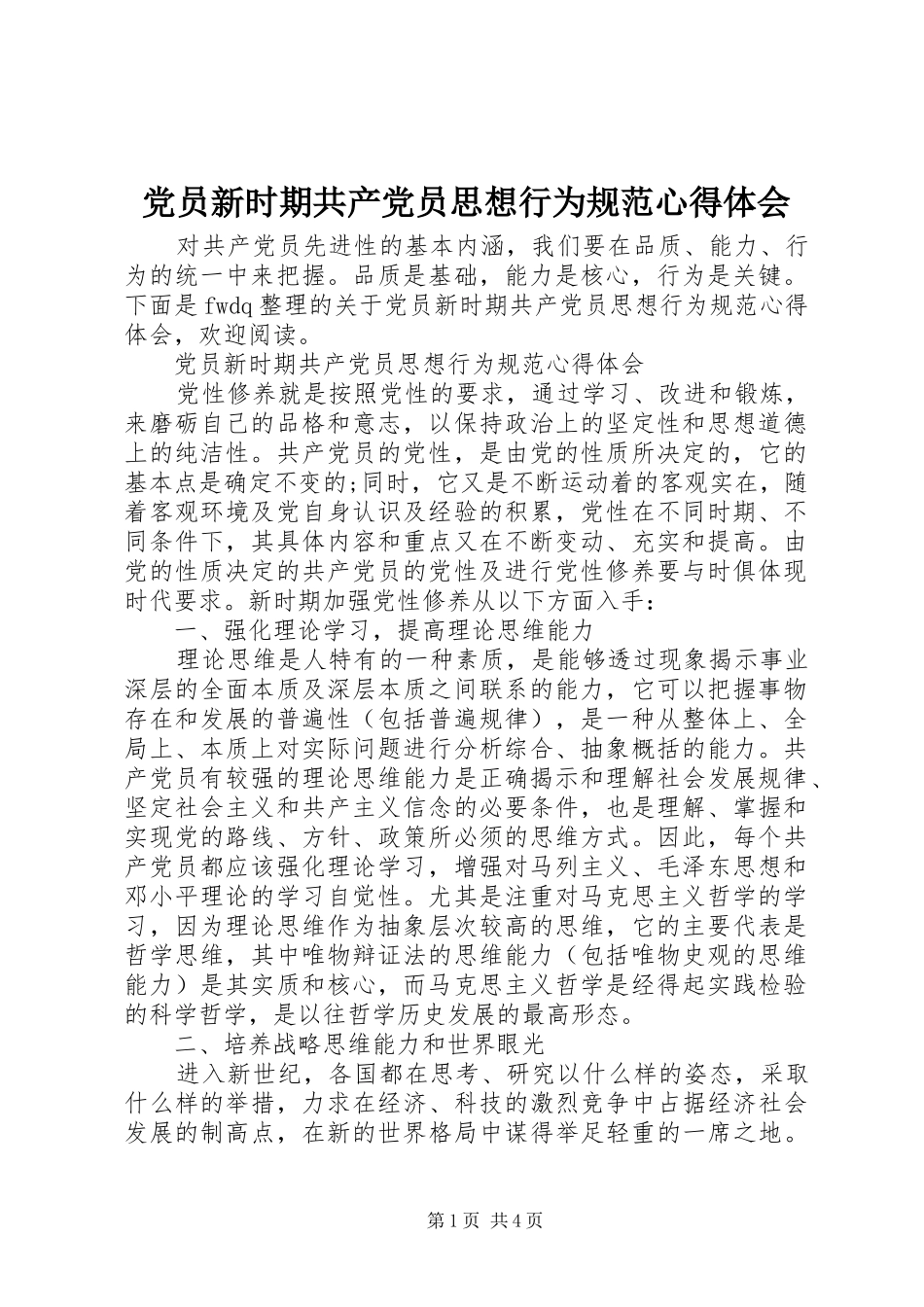 党员新时期共产党员思想行为规范心得体会

对共产党员先进性的基本内涵，我们要在品质、能力、行为的统一中来把握。品质是基础，能力是核心，行为是关键。下面是fwdq整理的关于党员新时期共产党员思想行为规范心得体会，欢迎阅读。

党员新时期共产党员思想行为规范心得体会

党性修养就是按照党性的要求，通过学习、改进和锻炼，来磨砺自己的品格和意志，以保持政治上的坚定性和思想道德上的纯洁性。共产党员的党性，是由党的性质所决定的，它的基本点是确定不变的;同时，它又是不断运动着的客观实在，随着客观环境及党自身认识及经验的积累，党性在不同时期、不同条件下，其具体内容和重点又在不断变动、充实和提高。由党的性质决定的共产党员的党性及进行党性修养要与时俱体现时代要求。新时期加强党性修养从以下方面入手：

一、强化理论学习，提高理论思维能力

理论思维是人特有的一种素质，是能够透过现象揭示事业深层的全面本质及深层本质之间联系的能力，它可以把握事物存在和发展的普遍性（包括普遍规律），是一种从整体上、全局上、本质上对实际问题进行分析综合、抽象概括的能力。共产党员有较强的理论思维能力是正确揭示和理解社会发展规律、坚定社会主义和共产主义信念的必要条件，也是理解、掌握和实现党的路线、方针、政策所必须的思维方式。因此，每个共产党员都应该强化理论学习，增强对马列主义、毛泽东思想和邓小平理论的学习自觉性。尤其是注重对马克思主义哲学的学习，因为理论思维作为抽象层次较高的思维，它的主要代表是哲学思维，其中唯物辩证法的思维能力（包括唯物史观的思维能力）是其实质和核心，而马克思主义哲学是经得起实践检验的科学哲学，是以往哲学历史发展的最高形态。

二、培养战略思维能力和世界眼光

进入新世纪，各国都在思考、研究以什么样的姿态，采取什么样的举措，力求在经济、科技的激烈竞争中占据经济社会发展的制高点，在新的世界格局中谋得举足轻重的一席之地。

第1页 共4页